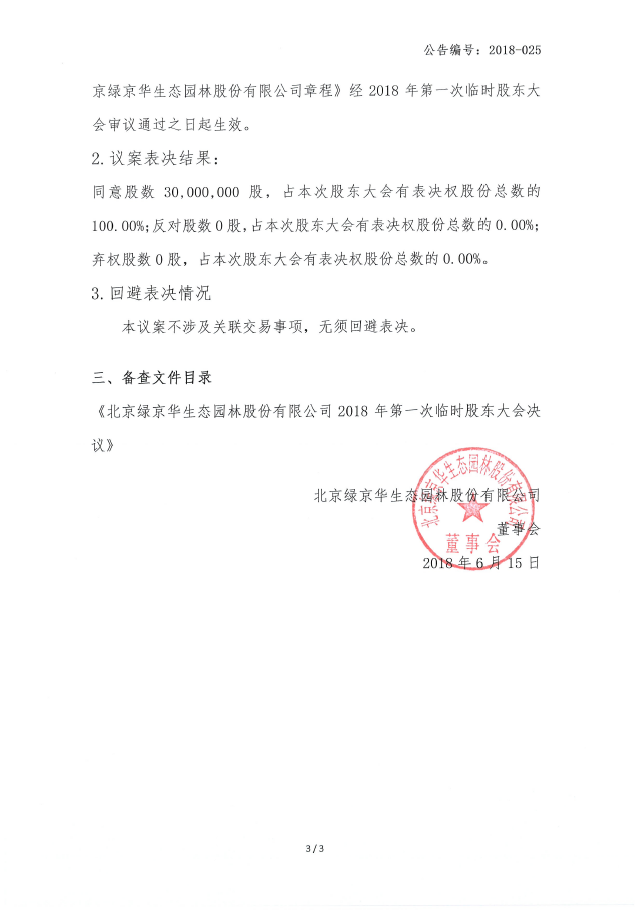 公告编号：2018-025

京绿京华生态园林股份有限公司章程》经 2018 年第一次临时股东大会审议通过之日起生效。

2.议案表决结果：

同意股数 30,000,000 股，占本次股东大会有表决权股份总数的 100.00%;反对股数 0 股，占本次股东大会有表决权股份总数的 0.00%;弃权股数 0 股，占本次股东大会有表决权股份总数的 0.00%。

3.回避表决情况

本议案不涉及关联交易事项，无须回避表决。

三、备查文件目录

《北京绿京华生态园林股份有限公司 2018 年第一次临时股东大会决议》

北京绿京华生态园林股份有限公司

董事会

2018 年 6 月 15 日

北京绿京华生态园林股份有限公司 董事会

3 / 3